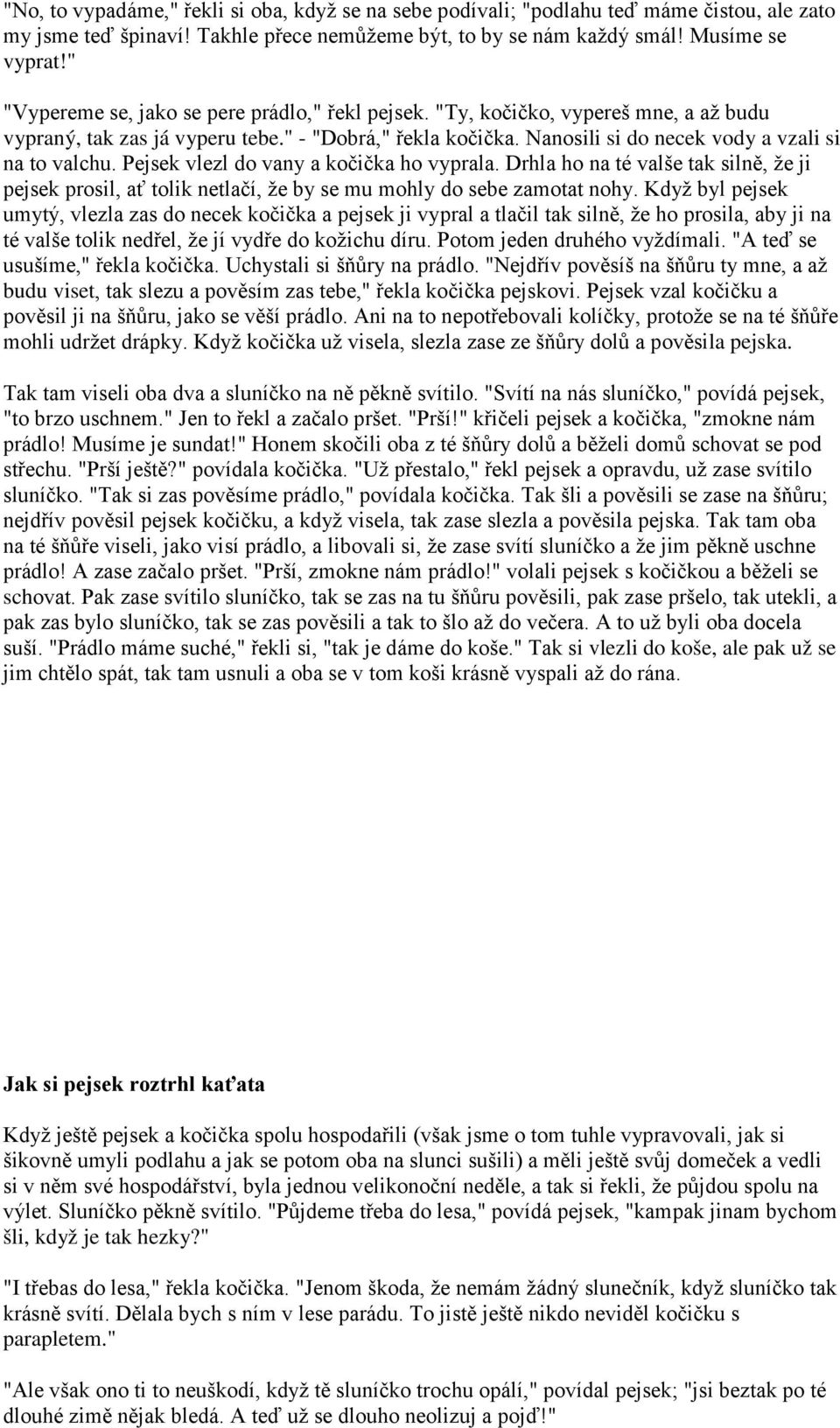 "No, to vypadáme," řekli si oba, když se na sebe podívali; "podlahu teď máme čistou, ale zato my jsme teď špinaví! Takhle přece nemůžeme být, to by se nám každý smál! Musíme se vyprat!"

"Vypereme se, jako se pere prádlo," řekl pejsek. "Ty, kočičko, vypereš mne, a až budu vypraný, tak zas já vyperu tebe." - "Dobrá," řekla kočička. Nanosili si do necek vody a vzali si na to valchu. Pejsek vlezl do vany a kočička ho vyprala. Drhla ho na té valše tak silně, že ji pejsek prosil, ať tolik netlačí, že by se mu mohly do sebe zamotat nohy. Když byl pejsek umytý, vlezla zas do necek kočička a pejsek ji vypral a tlačil tak silně, že ho prosila, aby ji na té valše tolik nedřel, že jí vydře do kožichu díru. Potom jeden druhého vyždímali. "A teď se usušíme," řekla kočička. Uchystali si šňůry na prádlo. "Nejdřív pověsíš na šňůru ty mne, a až budu viset, tak slezu a pověsím zas tebe," řekla kočička pejskovi. Pejsek vzal kočičku a pověsil ji na šňůru, jako se věší prádlo. Ani na to nepotřebovali kolíčky, protože se na té šňůře mohli udržet drápky. Když kočička už visela, slezla zase ze šňůry dolů a pověsila pejska.

Tak tam viseli oba dva a sluníčko na ně pěkně svítilo. "Svítí na nás sluníčko," povídá pejsek, "to brzo uschnem." Jen to řekl a začalo pršet. "Prší!" křičeli pejsek a kočička, "zmokne nám prádlo! Musíme je sundat!" Honem skočili oba z té šňůry dolů a běželi domů schovat se pod střechu. "Prší ještě?" povídala kočička. "Už přestalo," řekl pejsek a opravdu, už zase svítilo sluníčko. "Tak si zas pověsíme prádlo," povídala kočička. Tak šli a pověsili se zase na šňůru; nejdřív pověsil pejsek kočičku, a když visela, tak zase slezla a pověsila pejska. Tak tam oba na té šňůře viseli, jako visí prádlo, a libovali si, že zase svítí sluníčko a že jim pěkně uschne prádlo! A zase začalo pršet. "Prší, zmokne nám prádlo!" volali pejsek s kočičkou a běželi se schovat. Pak zase svítilo sluníčko, tak se zas na tu šňůru pověsili, pak zase pršelo, tak utekli, a pak zas bylo sluníčko, tak se zas pověsili a tak to šlo až do večera. A to už byli oba docela suší. "Prádlo máme suché," řekli si, "tak je dáme do koše." Tak si vlezli do koše, ale pak už se jim chtělo spát, tak tam usnuli a oba se v tom koši krásně vyspali až do rána.

Jak si pejsek roztrhl kaťata

Když ještě pejsek a kočička spolu hospodařili (však jsme o tom tuhle vypravovali, jak si šikovně umyli podlahu a jak se potom oba na slunci sušili) a měli ještě svůj domeček a vedli si v něm své hospodářství, byla jednou velikonoční neděle, a tak si řekli, že půjdou spolu na výlet. Sluníčko pěkně svítilo. "Půjdeme třeba do lesa," povídá pejsek, "kampak jinam bychom šli, když je tak hezky?"

"I třebas do lesa," řekla kočička. "Jenom škoda, že nemám žádný slunečník, když sluníčko tak krásně svítí. Dělala bych s ním v lese parádu. To jistě ještě nikdo neviděl kočičku s parapletem."

"Ale však ono ti to neuškodí, když tě sluníčko trochu opálí," povídal pejsek; "jsi beztak po té dlouhé zimě nějak bledá. A teď už se dlouho neolizuj a pojď!"